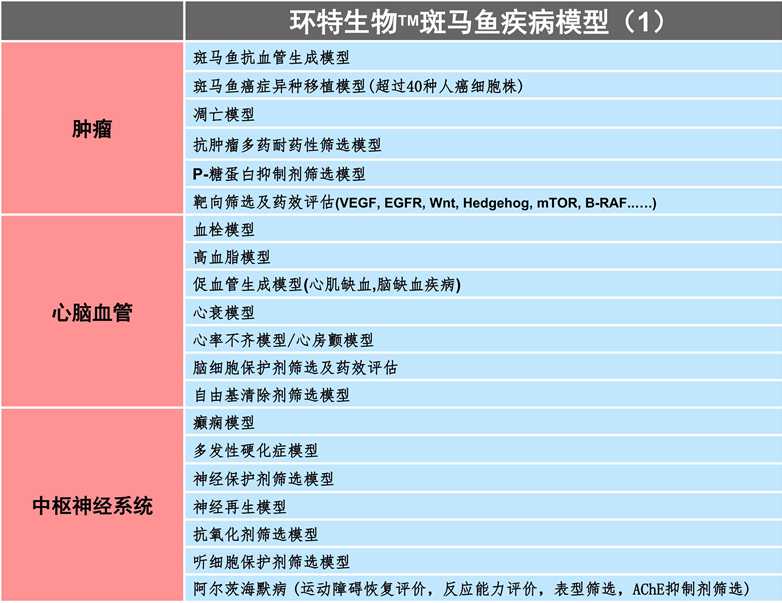 | | 环特生物™斑马鱼疾病模型（1） |
|---|---|
| 肿瘤 | 斑马鱼抗血管生成模型 |
| | 斑马鱼癌症异种移植模型(超过40种人癌细胞株) |
| | 凋亡模型 |
| | 抗肿瘤多药耐药性筛选模型 |
| | P-糖蛋白抑制剂筛选模型 |
| | 靶向筛选及药效评估(VEGF, EGFR, Wnt, Hedgehog, mTOR, B-RAF……) |
| 心脑血管 | 血栓模型 |
| | 高血脂模型 |
| | 促血管生成模型(心肌缺血,脑缺血疾病) |
| | 心衰模型 |
| | 心率不齐模型/心房颤模型 |
| | 脑细胞保护剂筛选及药效评估 |
| | 自由基清除剂筛选模型 |
| 中枢神经系统 | 癫痫模型 |
| | 多发性硬化症模型 |
| | 神经保护剂筛选模型 |
| | 神经再生模型 |
| | 抗氧化剂筛选模型 |
| | 听细胞保护剂筛选模型 |
| | 阿尔茨海默病（运动障碍恢复评价，反应能力评价，表型筛选，AChE抑制剂筛选） |